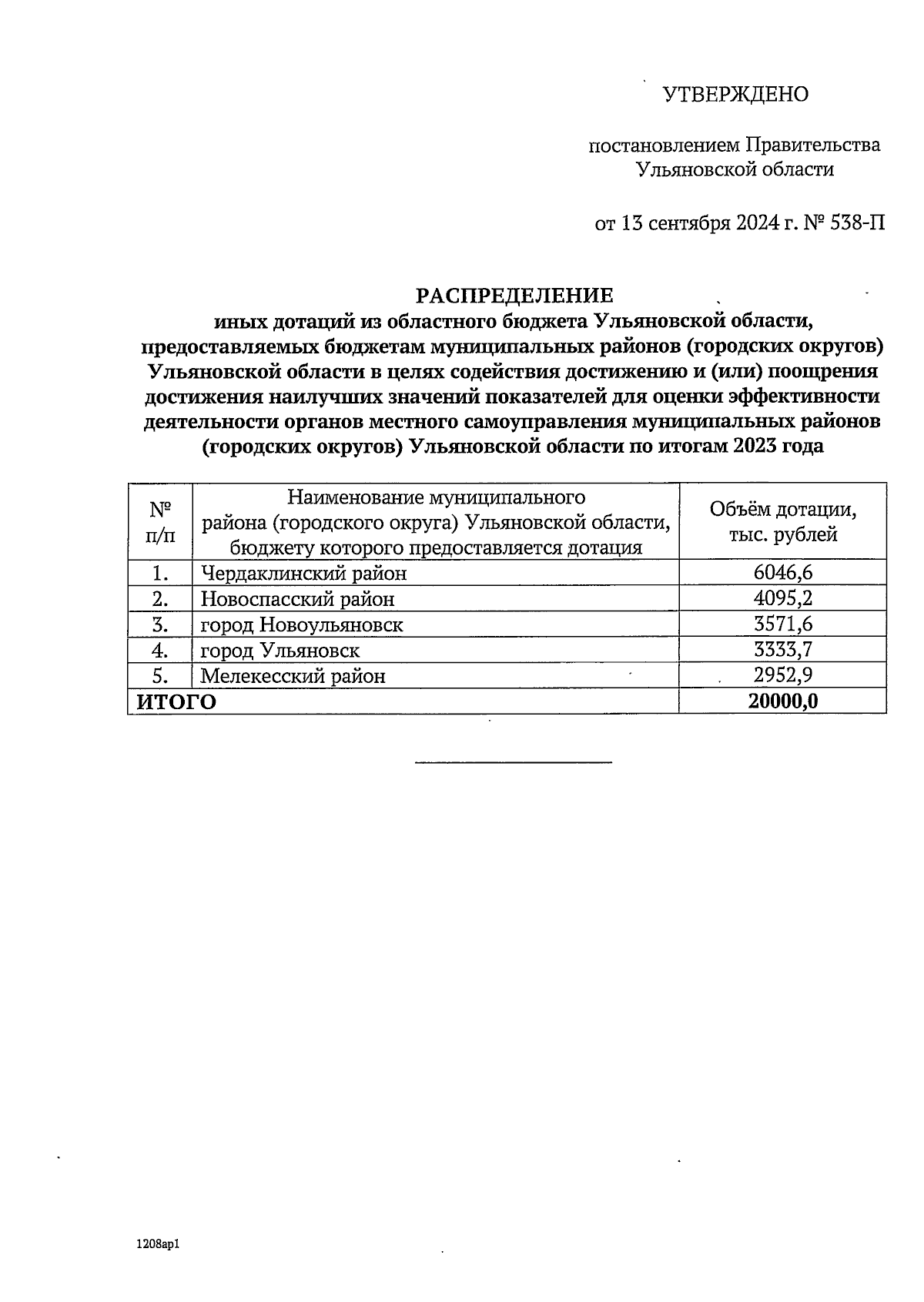 УТВЕРЖДЕНО

постановлением Правительства Ульяновской области

от 13 сентября 2024 г. № 538-П

РАСПРЕДЕЛЕНИЕ
иных дотаций из областного бюджета Ульяновской области, предоставляемых бюджетам муниципальных районов (городских округов) Ульяновской области в целях содействия достижению и (или) поощрения достижения наилучших значений показателей для оценки эффективности деятельности органов местного самоуправления муниципальных районов (городских округов) Ульяновской области по итогам 2023 года

| № п/п | Наименование муниципального района (городского округа) Ульяновской области, бюджету которого предоставляется дотация | Объём дотации, тыс. рублей |
|---|---|---|
| 1. | Чердаклинский район | 6046,6 |
| 2. | Новоспасский район | 4095,2 |
| 3. | город Новоульяновск | 3571,6 |
| 4. | город Ульяновск | 3333,7 |
| 5. | Мелекесский район | 2952,9 |
| ИТОГО | | 20000,0 |

1208ар1